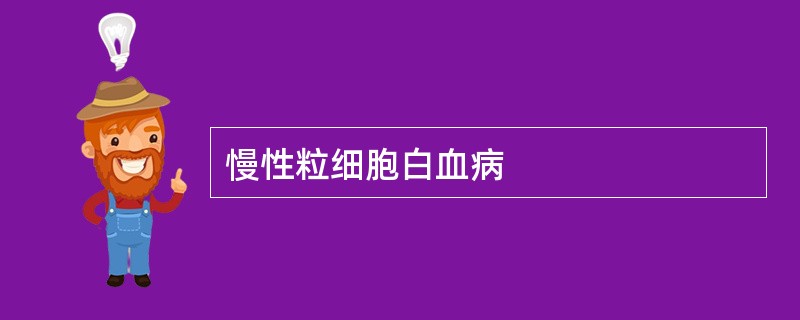 慢性粒细胞白血病